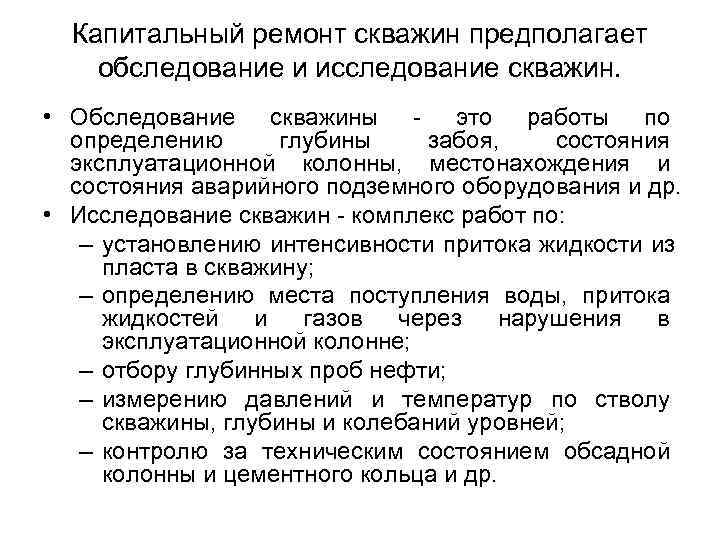 Капитальный ремонт скважин предполагает обследование и исследование скважин.

• Обследование скважины - это работы по определению глубины забоя, состояния эксплуатационной колонны, местонахождения и состояния аварийного подземного оборудования и др.

• Исследование скважин - комплекс работ по:

– установлению интенсивности притока жидкости из пласта в скважину;

– определению места поступления воды, притока жидкостей и газов через нарушения в эксплуатационной колонне;

– отбору глубинных проб нефти;

– измерению давлений и температур по стволу скважины, глубины и колебаний уровней;

– контролю за техническим состоянием обсадной колонны и цементного кольца и др.